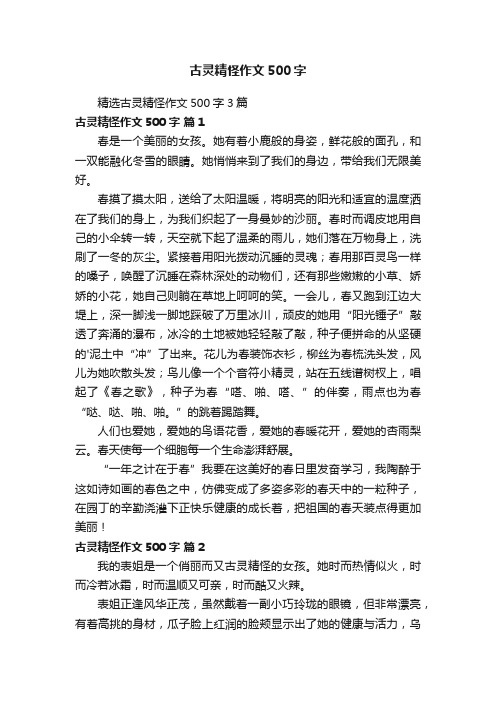 古灵精怪作文500字

精选古灵精怪作文500字3篇

古灵精怪作文500字 篇1

春是一个美丽的女孩。她有着小鹿般的身姿，鲜花般的面孔，和一双能融化冬雪的眼睛。她悄悄来到了我们的身边，带给我们无限美好。

春摸了摸太阳，送给了太阳温暖，将明亮的阳光和适宜的温度洒在了我们的身上，为我们织起了一身曼妙的沙丽。春时而调皮地用自己的小伞转一转，天空就下起了温柔的雨儿，她们落在万物身上，洗刷了一冬的灰尘。紧接着用阳光拨动沉睡的灵魂；春用那百灵鸟一样的嗓子，唤醒了沉睡在森林深处的动物们，还有那些嫩嫩的小草、娇娇的小花，她自己则躺在草地上呵呵的笑。一会儿，春又跑到江边大堤上，深一脚浅一脚地踩破了万里冰川，顽皮的她用“阳光锤子”敲透了奔涌的瀑布，冰冷的土地被她轻轻敲了敲，种子便拼命的从坚硬的泥土中“冲”了出来。花儿为春装饰衣衫，柳丝为春梳洗头发，风儿为她吹散头发；鸟儿像一个个音符小精灵，站在五线谱树杈上，唱起了《春之歌》，种子为春“嗒、啪、嗒、”的伴奏，雨点也为春“哒、哒、啪、啪。”的跳着踢踏舞。

人们也爱她，爱她的鸟语花香，爱她的春暖花开，爱她的杏雨梨云。春天使每一个细胞每一个生命澎湃舒展。

“一年之计在于春”我要在这美好的春日里发奋学习，我陶醉于这如诗如画的春色之中，仿佛变成了多姿多彩的春天中的一粒种子，在园丁的辛勤浇灌下正快乐健康的成长着，把祖国的春天装点得更加美丽！

古灵精怪作文500字 篇2

我的表姐是一个俏丽而又古灵精怪的女孩。她时而热情似火，时而冷若冰霜，时而温顺又可亲，时而酷又火辣。

表姐正逢风华正茂，虽然戴着一副小巧玲珑的眼镜，但非常漂亮，有着高挑的身材，瓜子脸上红润的脸颊显示出了她的健康与活力，乌